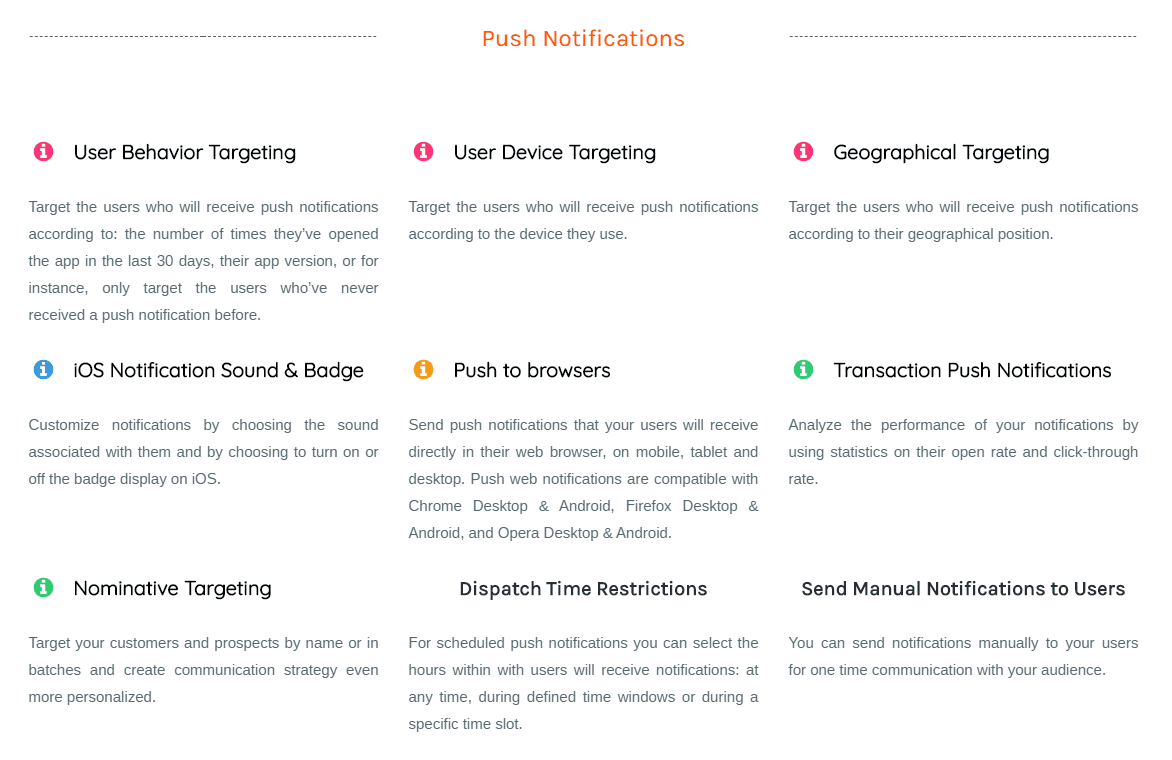 Push Notifications

User Behavior Targeting

Target the users who will receive push notifications according to: the number of times they've opened the app in the last 30 days, their app version, or for instance, only target the users who've never received a push notification before.

User Device Targeting

Target the users who will receive push notifications according to the device they use.

Geographical Targeting

Target the users who will receive push notifications according to their geographical position.

iOS Notification Sound & Badge

Customize notifications by choosing the sound associated with them and by choosing to turn on or off the badge display on iOS.

Push to browsers

Send push notifications that your users will receive directly in their web browser, on mobile, tablet and desktop. Push web notifications are compatible with Chrome Desktop & Android, Firefox Desktop & Android, and Opera Desktop & Android.

Transaction Push Notifications

Analyze the performance of your notifications by using statistics on their open rate and click-through rate.

Nominative Targeting

Target your customers and prospects by name or in batches and create communication strategy even more personalized.

Dispatch Time Restrictions

For scheduled push notifications you can select the hours within with users will receive notifications: at any time, during defined time windows or during a specific time slot.

Send Manual Notifications to Users

You can send notifications manually to your users for one time communication with your audience.